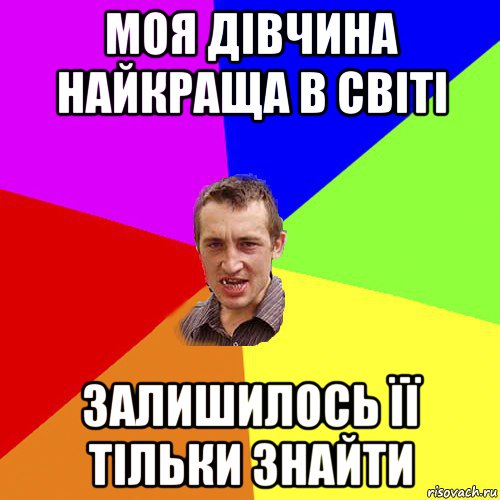 МОЯ ДІВЧИНА НАЙКРАЩА В СВІТІ

ЗАЛИШИЛОСЬ ЇЇ ТІЛЬКИ ЗНАЙТИ

risovach.ru